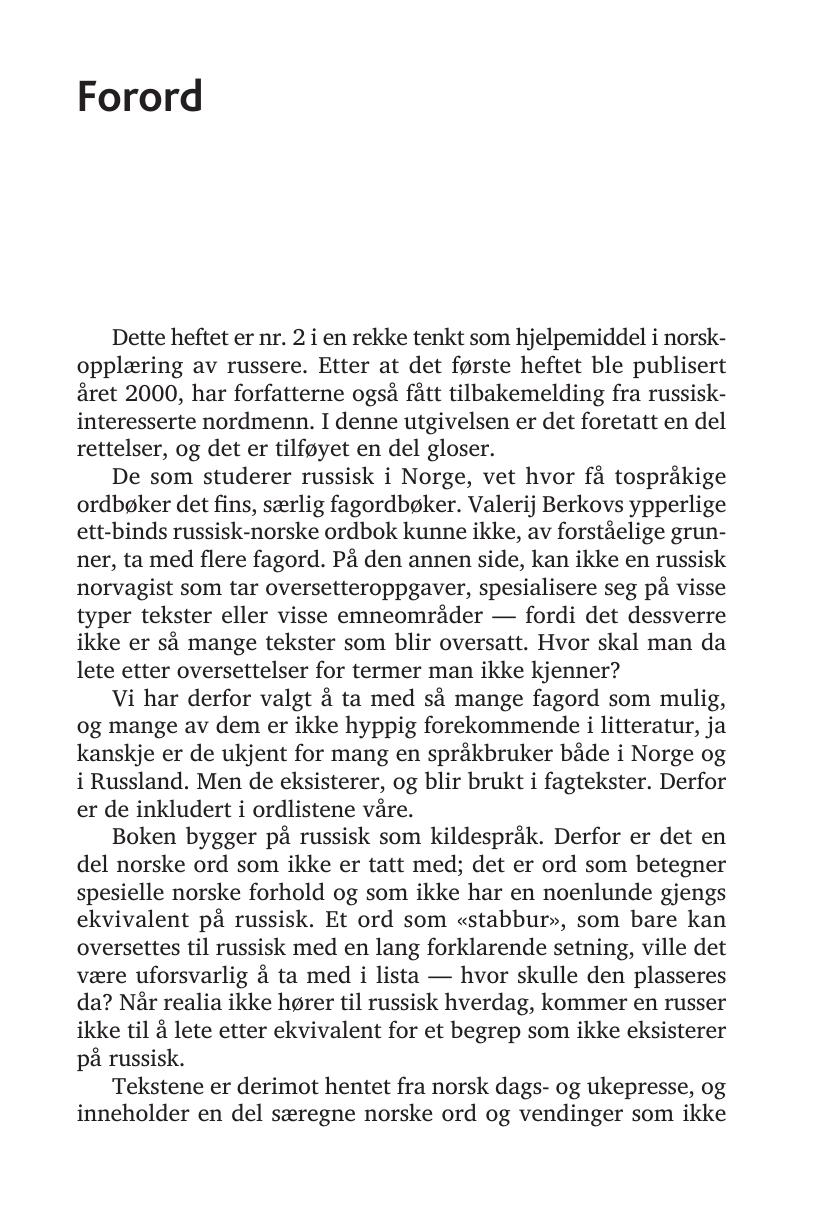 Forord

Dette heftet er nr. 2 i en rekke tenkt som hjelpemiddel i norskopplæring av russere. Etter at det første heftet ble publisert året 2000, har forfatterne også fått tilbakemelding fra russiskinteresserte nordmenn. I denne utgivelsen er det foretatt en del rettelser, og det er tilføyet en del gloser.

De som studerer russisk i Norge, vet hvor få tospråkige ordbøker det fins, særlig fagordbøker. Valerij Berkovs ypperlige ett-binds russisk-norske ordbok kunne ikke, av forståelige grunner, ta med flere fagord. På den annen side, kan ikke en russisk norvagist som tar oversetteroppgaver, spesialisere seg på visse typer tekster eller visse emneområder — fordi det dessverre ikke er så mange tekster som blir oversatt. Hvor skal man da lete etter oversettelser for termer man ikke kjenner?

Vi har derfor valgt å ta med så mange fagord som mulig, og mange av dem er ikke hyppig forekommende i litteratur, ja kanskje er de ukjent for mang en språkbruker både i Norge og i Russland. Men de eksisterer, og blir brukt i fagtekster. Derfor er de inkludert i ordlistene våre.

Boken bygger på russisk som kildespråk. Derfor er det en del norske ord som ikke er tatt med; det er ord som betegner spesielle norske forhold og som ikke har en noenlunde gjengs ekvivalent på russisk. Et ord som «stabbur», som bare kan oversettes til russisk med en lang forklarende setning, ville det være uforsvarlig å ta med i lista — hvor skulle den plasseres da? Når realia ikke hører til russisk hverdag, kommer en russer ikke til å lete etter ekvivalent for et begrep som ikke eksisterer på russisk.

Tekstene er derimot hentet fra norsk dags- og ukepresse, og inneholder en del særegne norske ord og vendinger som ikke